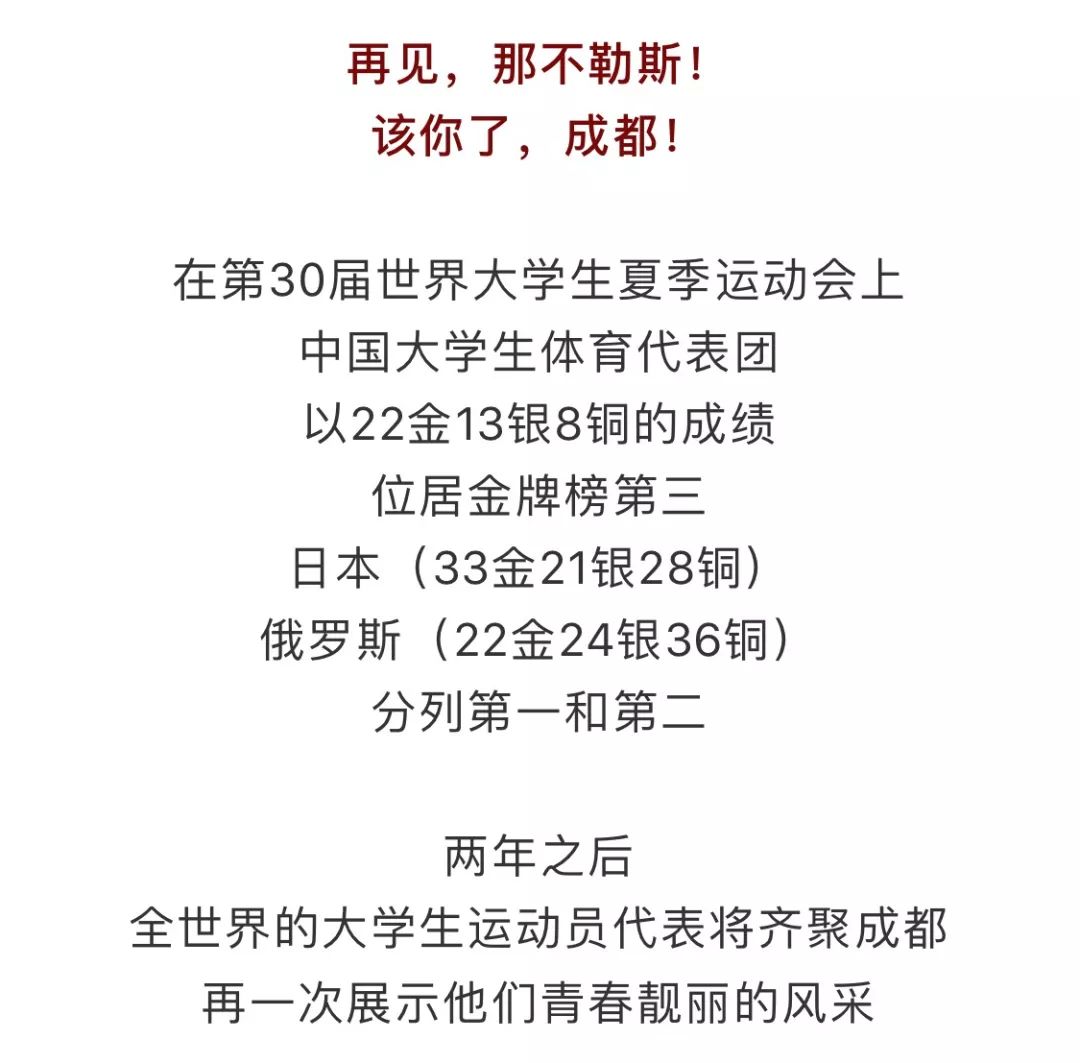 再见，那不勒斯！
该你了，成都！

在第30届世界大学生夏季运动会上
中国大学生体育代表团
以22金13银8铜的成绩
位居金牌榜第三
日本（33金21银28铜）
俄罗斯（22金24银36铜）
分列第一和第二

两年之后
全世界的大学生运动员代表将齐聚成都
再一次展示他们青春靓丽的风采